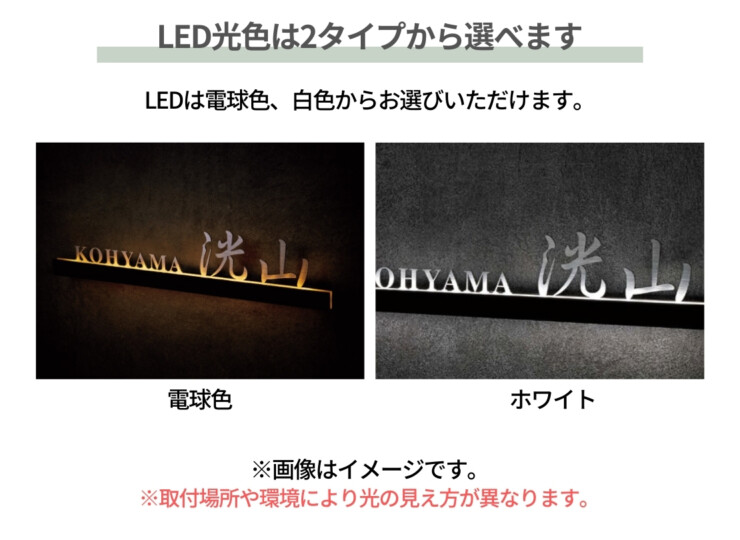 LED光色は2タイプから選べます

LEDは電球色、白色からお選びいただけます。

KOHYAMA 洸山

OHYAMA 洸山

電球色

ホワイト

※画像はイメージです。
※取付場所や環境により光の見え方が異なります。